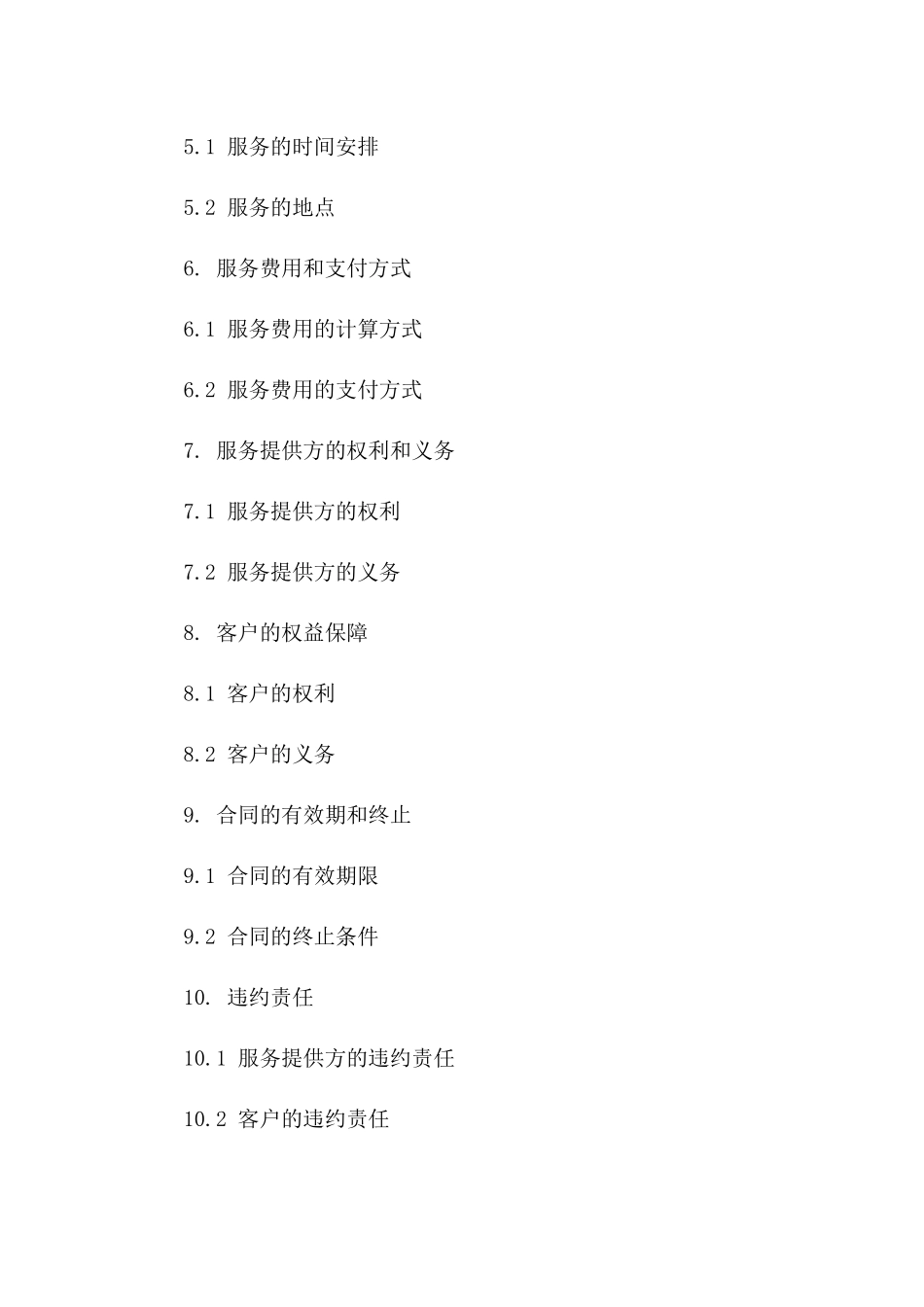 5.1 服务的时间安排

5.2 服务的地点

6. 服务费用和支付方式

6.1 服务费用的计算方式

6.2 服务费用的支付方式

7. 服务提供方的权利和义务

7.1 服务提供方的权利

7.2 服务提供方的义务

8. 客户的权益保障

8.1 客户的权利

8.2 客户的义务

9. 合同的有效期和终止

9.1 合同的有效期限

9.2 合同的终止条件

10. 违约责任

10.1 服务提供方的违约责任

10.2 客户的违约责任